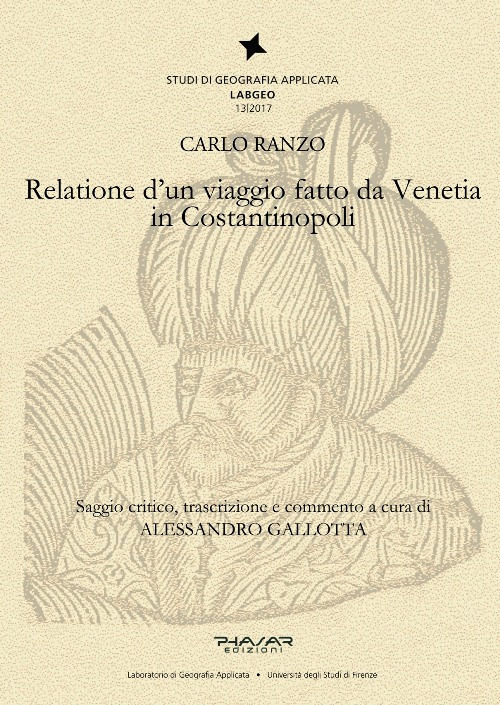 STUDI DI GEOGRAFIA APPLICATA
LABGEO
13|2017

CARLO RANZO

Relatione d'un viaggio fatto da Venetia in Costantinopoli

Saggio critico, trascrizione e commento a cura di
ALESSANDRO GALLOTTA

PHASAR
EDIZIONI

Laboratorio di Geografia Applicata • Università degli Studi di Firenze